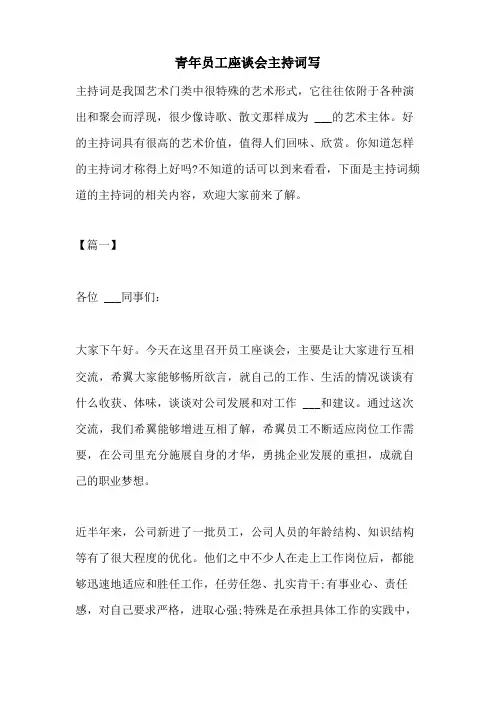 青年员工座谈会主持词写

主持词是我国艺术门类中很特殊的艺术形式，它往往依附于各种演出和聚会而浮现，很少像诗歌、散文那样成为 ___的艺术主体。好的主持词具有很高的艺术价值，值得人们回味、欣赏。你知道怎样的主持词才称得上好吗?不知道的话可以到来看看，下面是主持词频道的主持词的相关内容，欢迎大家前来了解。

【篇一】

各位 ___同事们：

大家下午好。今天在这里召开员工座谈会，主要是让大家进行互相交流，希翼大家能够畅所欲言，就自己的工作、生活的情况谈谈有什么收获、体味，谈谈对公司发展和对工作 ___和建议。通过这次交流，我们希翼能够增进互相了解，希翼员工不断适应岗位工作需要，在公司里充分施展自身的才华，勇挑企业发展的重担，成就自己的职业梦想。

近半年来，公司新进了一批员工，公司人员的年龄结构、知识结构等有了很大程度的优化。他们之中不少人在走上工作岗位后，都能够迅速地适应和胜任工作，任劳任怨、扎实肯干;有事业心、责任感，对自己要求严格，进取心强;特殊是在承担具体工作的实践中，